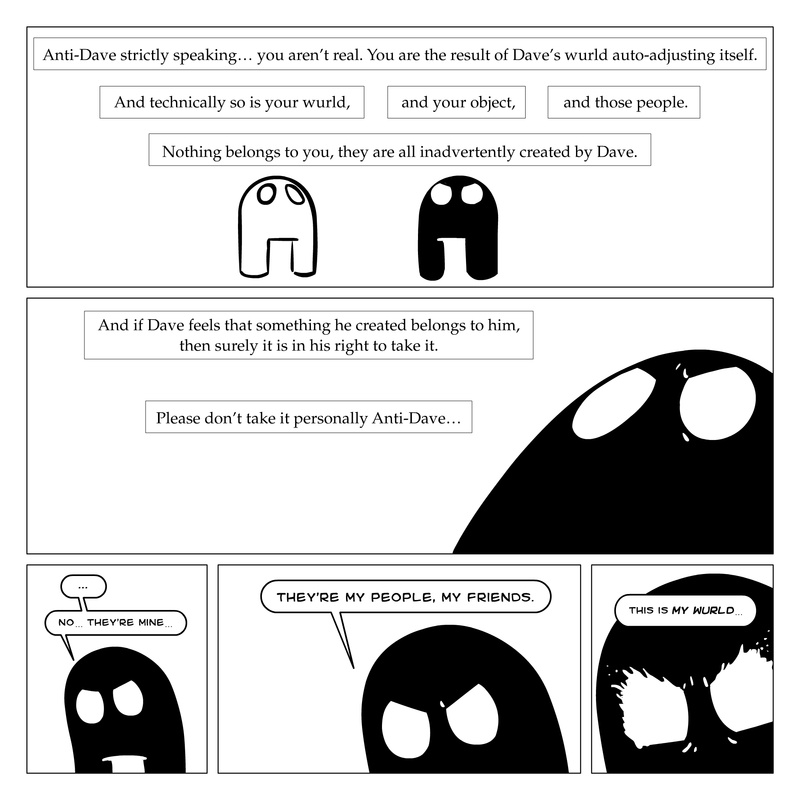 Anti-Dave strictly speaking… you aren't real. You are the result of Dave's wurld auto-adjusting itself.

And technically so is your wurld,

and your object,

and those people.

Nothing belongs to you, they are all inadvertently created by Dave.

And if Dave feels that something he created belongs to him, then surely it is in his right to take it.

Please don't take it personally Anti-Dave…

...

NO... THEY'RE MINE...

THEY'RE MY PEOPLE, MY FRIENDS.

THIS IS MY WURLD...